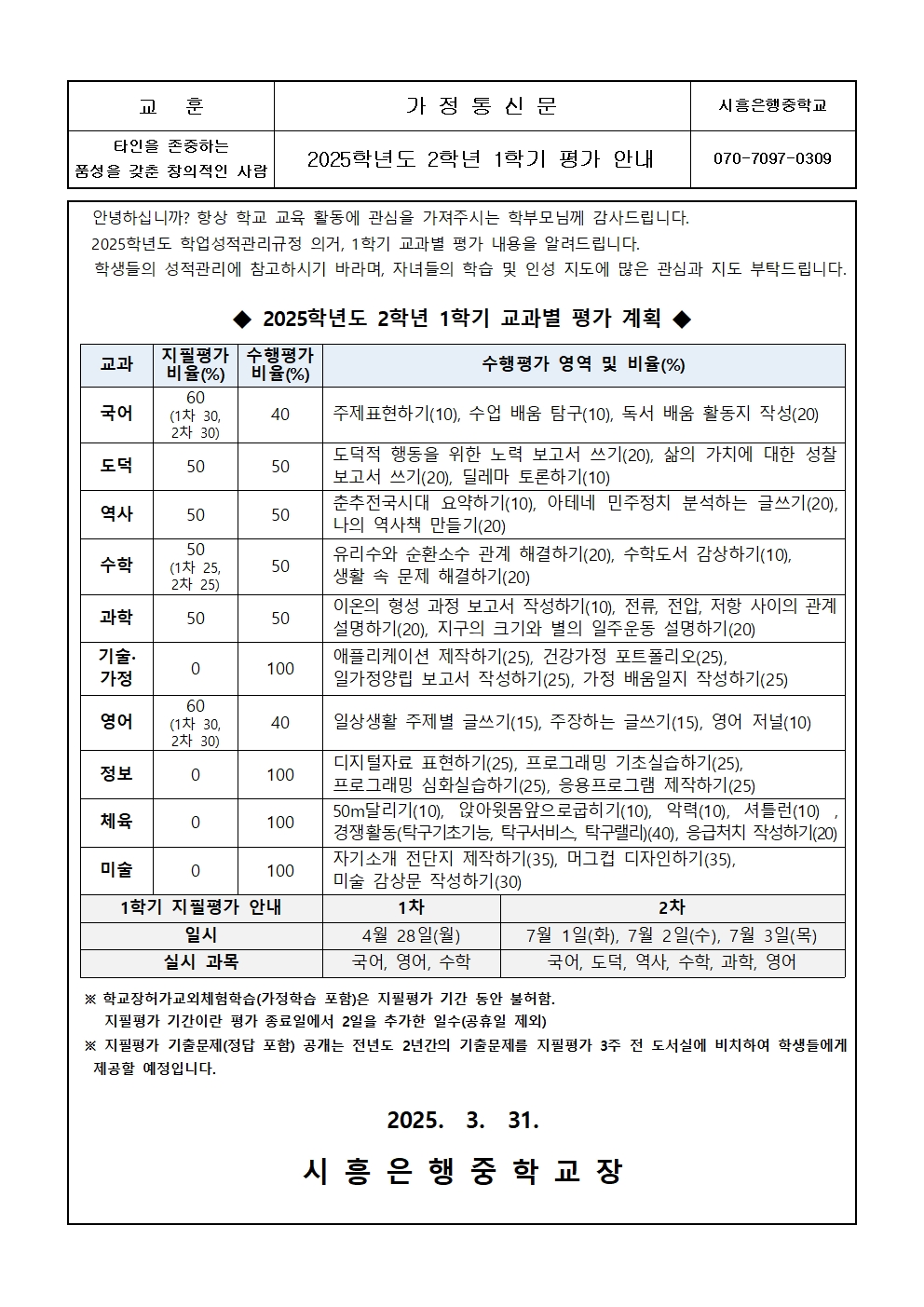 | 교 훈 | 가 정 통 신 문 | 시흥은행중학교 |
|---|---|---|
| 타인을 존중하는 품성을 갖춘 창의적인 사람 | 2025학년도 2학년 1학기 평가 안내 | 070-7097-0309 |

안녕하십니까? 항상 학교 교육 활동에 관심을 가져주시는 학부모님께 감사드립니다.
2025학년도 학업성적관리규정 의거, 1학기 교과별 평가 내용을 알려드립니다.
학생들의 성적관리에 참고하시기 바라며, 자녀들의 학습 및 인성 지도에 많은 관심과 지도 부탁드립니다.

◆ 2025학년도 2학년 1학기 교과별 평가 계획 ◆

| 교과 | 지필평가 비율(%) | 수행평가 비율(%) | 수행평가 영역 및 비율(%) |
|---|---|---|---|
| 국어 | 60 (1차 30, 2차 30) | 40 | 주제표현하기(10), 수업 배움 탐구(10), 독서 배움 활동지 작성(20) |
| 도덕 | 50 | 50 | 도덕적 행동을 위한 노력 보고서 쓰기(20), 삶의 가치에 대한 성찰 보고서 쓰기(20), 딜레마 토론하기(10) |
| 역사 | 50 | 50 | 춘추전국시대 요약하기(10), 아테네 민주정치 분석하는 글쓰기(20), 나의 역사책 만들기(20) |
| 수학 | 50 (1차 25, 2차 25) | 50 | 유리수와 순환소수 관계 해결하기(20), 수학도서 감상하기(10), 생활 속 문제 해결하기(20) |
| 과학 | 50 | 50 | 이온의 형성 과정 보고서 작성하기(10), 전류, 전압, 저항 사이의 관계 설명하기(20), 지구의 크기와 별의 일주운동 설명하기(20) |
| 기술·가정 | 0 | 100 | 애플리케이션 제작하기(25), 건강가정 포트폴리오(25), 일가정양립 보고서 작성하기(25), 가정 배움일지 작성하기(25) |
| 영어 | 60 (1차 30, 2차 30) | 40 | 일상생활 주제별 글쓰기(15), 주장하는 글쓰기(15), 영어 저널(10) |
| 정보 | 0 | 100 | 디지털자료 표현하기(25), 프로그래밍 기초실습하기(25), 프로그래밍 심화실습하기(25), 응용프로그램 제작하기(25) |
| 체육 | 0 | 100 | 50m달리기(10), 앉아윗몸앞으로굽히기(10), 악력(10), 셔틀런(10) , 경쟁활동(탁구기초기능, 탁구서비스, 탁구랠리)(40), 응급처치 작성하기(20) |
| 미술 | 0 | 100 | 자기소개 전단지 제작하기(35), 머그컵 디자인하기(35), 미술 감상문 작성하기(30) |

| 1학기 지필평가 안내 | 1차 | 2차 |
|---|---|---|
| 일시 | 4월 28일(월) | 7월 1일(화), 7월 2일(수), 7월 3일(목) |
| 실시 과목 | 국어, 영어, 수학 | 국어, 도덕, 역사, 수학, 과학, 영어 |

※ 학교장허가교외체험학습(가정학습 포함)은 지필평가 기간 동안 불허함.
지필평가 기간이란 평가 종료일에서 2일을 추가한 일수(공휴일 제외)
※ 지필평가 기출문제(정답 포함) 공개는 전년도 2년간의 기출문제를 지필평가 3주 전 도서실에 비치하여 학생들에게 제공할 예정입니다.

2025. 3. 31.

시 흥 은 행 중 학 교 장